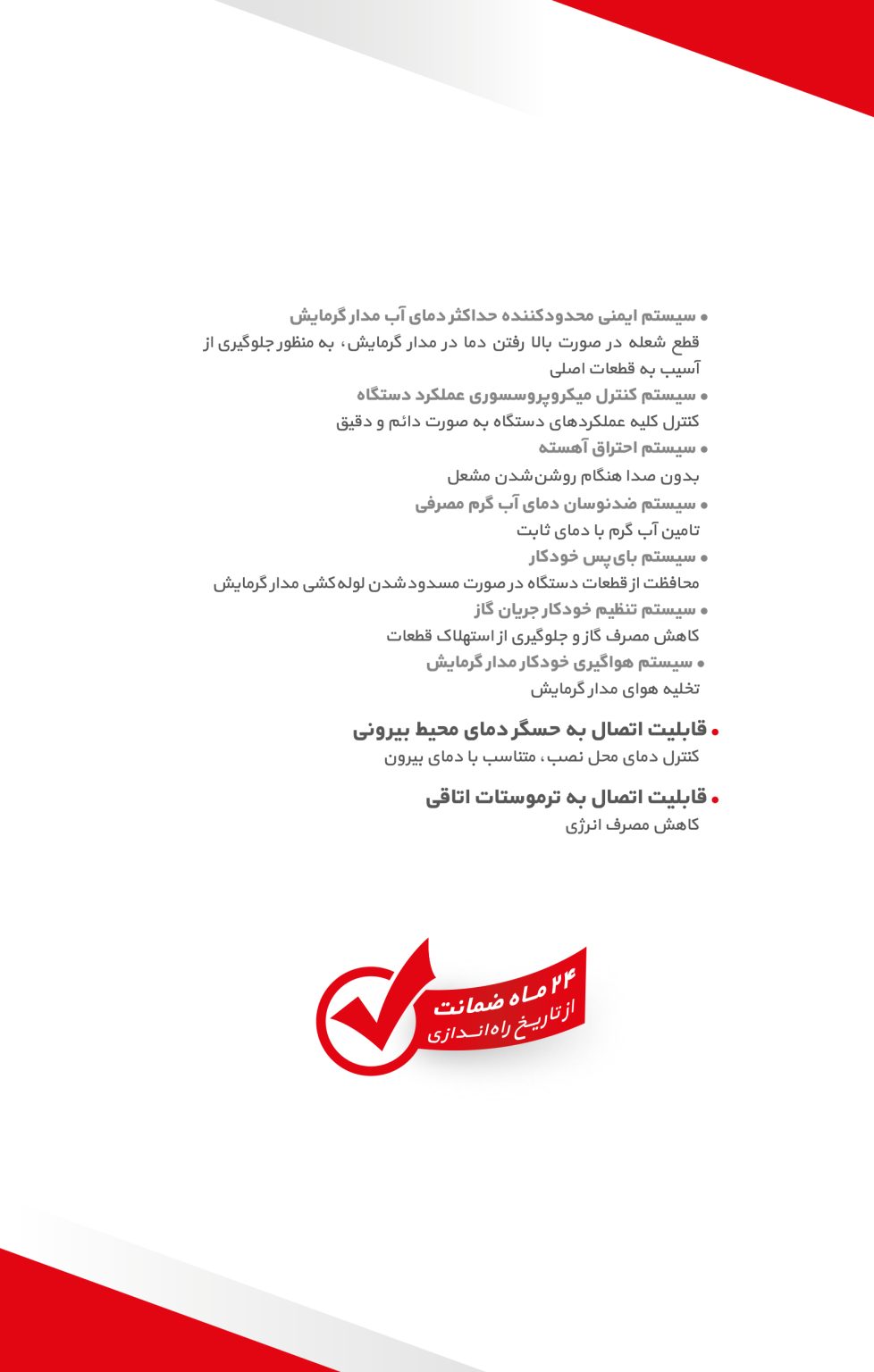 • سیستم ایمنی محدودکننده حداکثر دمای آب مدار گرمایش
قطع شعله در صورت بالا رفتن دما در مدار گرمایش، به منظور جلوگیری از آسیب به قطعات اصلی
• سیستم کنترل میکروپروسسوری عملکرد دستگاه
کنترل کلیه عملکردهای دستگاه به صورت دائم و دقیق
• سیستم احتراق آهسته
بدون صدا هنگام روشن‌شدن مشعل
• سیستم ضدنوسان دمای آب گرم مصرفی
تامین آب گرم با دمای ثابت
• سیستم بای‌پس خودکار
محافظت از قطعات دستگاه در صورت مسدود شدن لوله‌کشی مدار گرمایش
• سیستم تنظیم خودکار جریان گاز
کاهش مصرف گاز و جلوگیری از استهلاک قطعات
• سیستم هواگیری خودکار مدار گرمایش
تخلیه هوای مدار گرمایش

• قابلیت اتصال به حسگر دمای محیط بیرونی
کنترل دمای محل نصب، متناسب با دمای بیرون

• قابلیت اتصال به ترموستات اتاقی
کاهش مصرف انرژی

۲۴ ماه ضمانت
از تاریخ راه‌اندازی